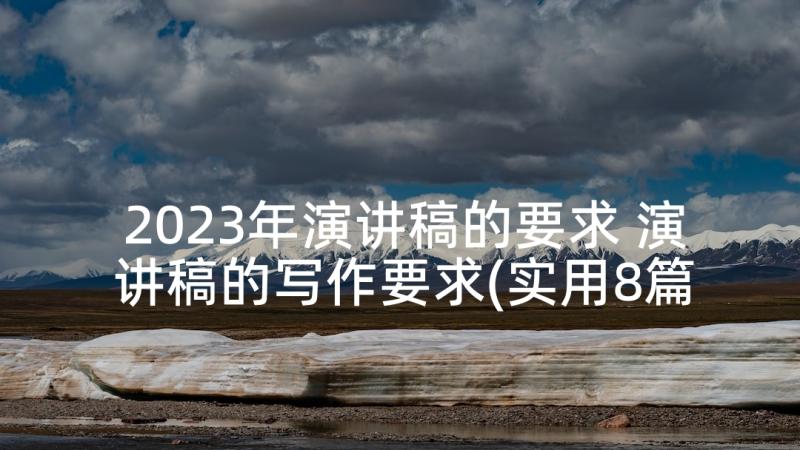 2023年演讲稿的要求 演讲稿的写作要求(实用8篇